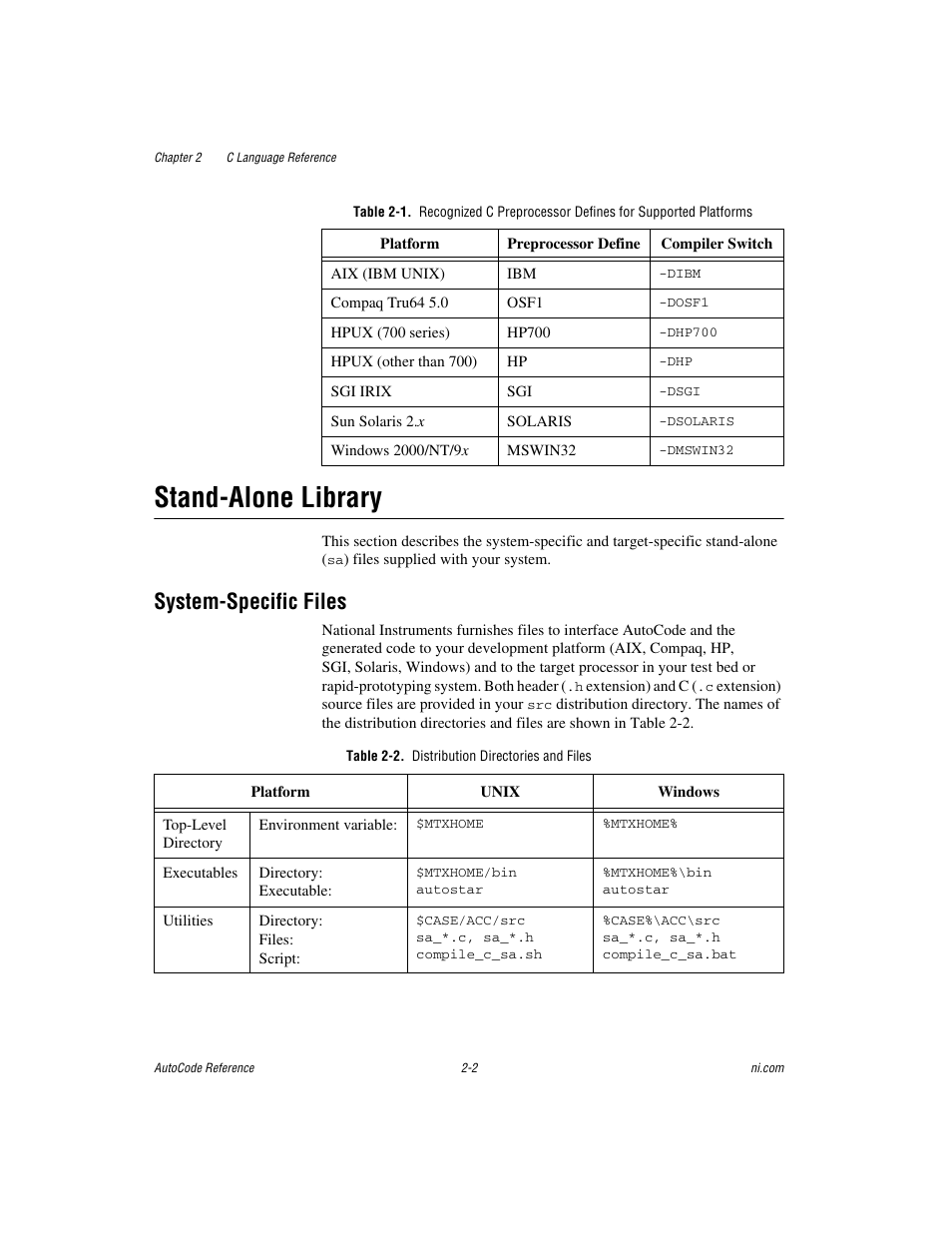 Chapter 2 C Language Reference

Table 2-1. Recognized C Preprocessor Defines for Supported Platforms

| Platform | Preprocessor Define | Compiler Switch |
|---|---|---|
| AIX (IBM UNIX) | IBM | -DIBM |
| Compaq Tru64 5.0 | OSF1 | -DOSF1 |
| HPUX (700 series) | HP700 | -DHP700 |
| HPUX (other than 700) | HP | -DHP |
| SGI IRIX | SGI | -DSGI |
| Sun Solaris 2.x | SOLARIS | -DSOLARIS |
| Windows 2000/NT/9x | MSWIN32 | -DMSWIN32 |

Stand-Alone Library

This section describes the system-specific and target-specific stand-alone (sa) files supplied with your system.

System-Specific Files

National Instruments furnishes files to interface AutoCode and the generated code to your development platform (AIX, Compaq, HP, SGI, Solaris, Windows) and to the target processor in your test bed or rapid-prototyping system. Both header (.h extension) and C (.c extension) source files are provided in your src distribution directory. The names of the distribution directories and files are shown in Table 2-2.

Table 2-2. Distribution Directories and Files

| Platform | | UNIX | Windows |
|---|---|---|---|
| Top-Level Directory | Environment variable: | $MTXHOME | %MTXHOME% |
| Executables | Directory: Executable: | $MTXHOME/bin autostar | %MTXHOME%\bin autostar |
| Utilities | Directory: Files: Script: | $CASE/ACC/src sa_*.c, sa_*.h compile_c_sa.sh | %CASE%\ACC\src sa_*.c, sa_*.h compile_c_sa.bat |

AutoCode Reference 2-2 ni.com